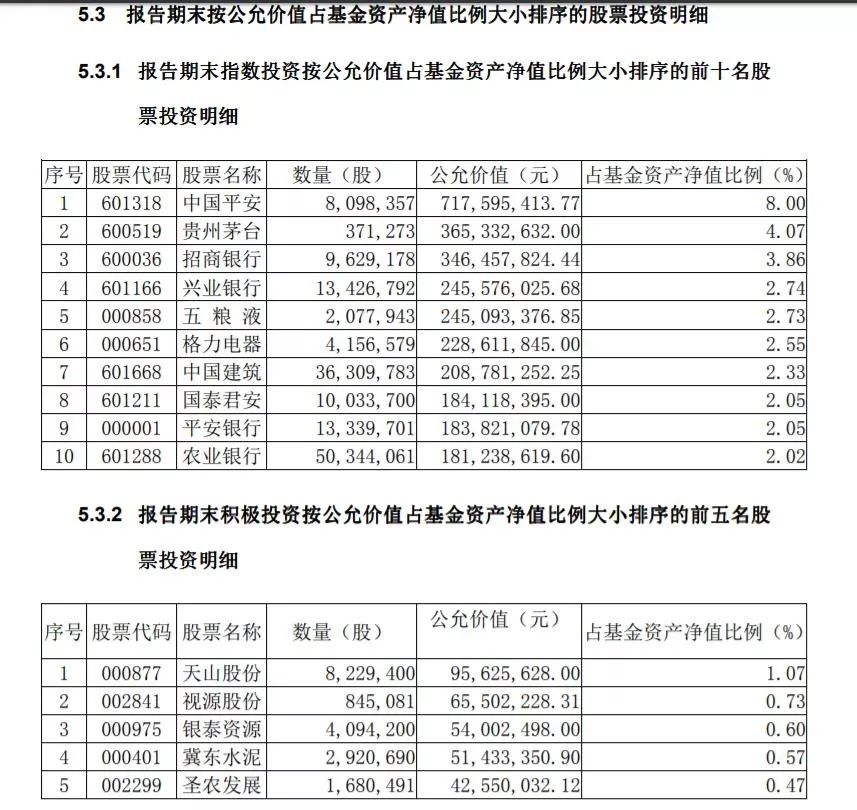 5.3 报告期末按公允价值占基金资产净值比例大小排序的股票投资明细

5.3.1 报告期末指数投资按公允价值占基金资产净值比例大小排序的前十名股票投资明细

| 序号 | 股票代码 | 股票名称 | 数量（股） | 公允价值（元） | 占基金资产净值比例（%） |
|---|---|---|---|---|---|
| 1 | 601318 | 中国平安 | 8，098，357 | 717，595，413.77 | 8.00 |
| 2 | 600519 | 贵州茅台 | 371，273 | 365，332，632.00 | 4.07 |
| 3 | 600036 | 招商银行 | 9，629，178 | 346，457，824.44 | 3.86 |
| 4 | 601166 | 兴业银行 | 13，426，792 | 245，576，025.68 | 2.74 |
| 5 | 000858 | 五 粮 液 | 2，077，943 | 245，093，376.85 | 2.73 |
| 6 | 000651 | 格力电器 | 4，156，579 | 228，611，845.00 | 2.55 |
| 7 | 601668 | 中国建筑 | 36，309，783 | 208，781，252.25 | 2.33 |
| 8 | 601211 | 国泰君安 | 10，033，700 | 184，118，395.00 | 2.05 |
| 9 | 000001 | 平安银行 | 13，339，701 | 183，821，079.78 | 2.05 |
| 10 | 601288 | 农业银行 | 50，344，061 | 181，238，619.60 | 2.02 |

5.3.2 报告期末积极投资按公允价值占基金资产净值比例大小排序的前五名股票投资明细

| 序号 | 股票代码 | 股票名称 | 数量（股） | 公允价值（元） | 占基金资产净值比例（%） |
|---|---|---|---|---|---|
| 1 | 000877 | 天山股份 | 8，229，400 | 95，625，628.00 | 1.07 |
| 2 | 002841 | 视源股份 | 845，081 | 65，502，228.31 | 0.73 |
| 3 | 000975 | 银泰资源 | 4，094，200 | 54，002，498.00 | 0.60 |
| 4 | 000401 | 冀东水泥 | 2，920，690 | 51，433，350.90 | 0.57 |
| 5 | 002299 | 圣农发展 | 1，680，491 | 42，550，032.12 | 0.47 |